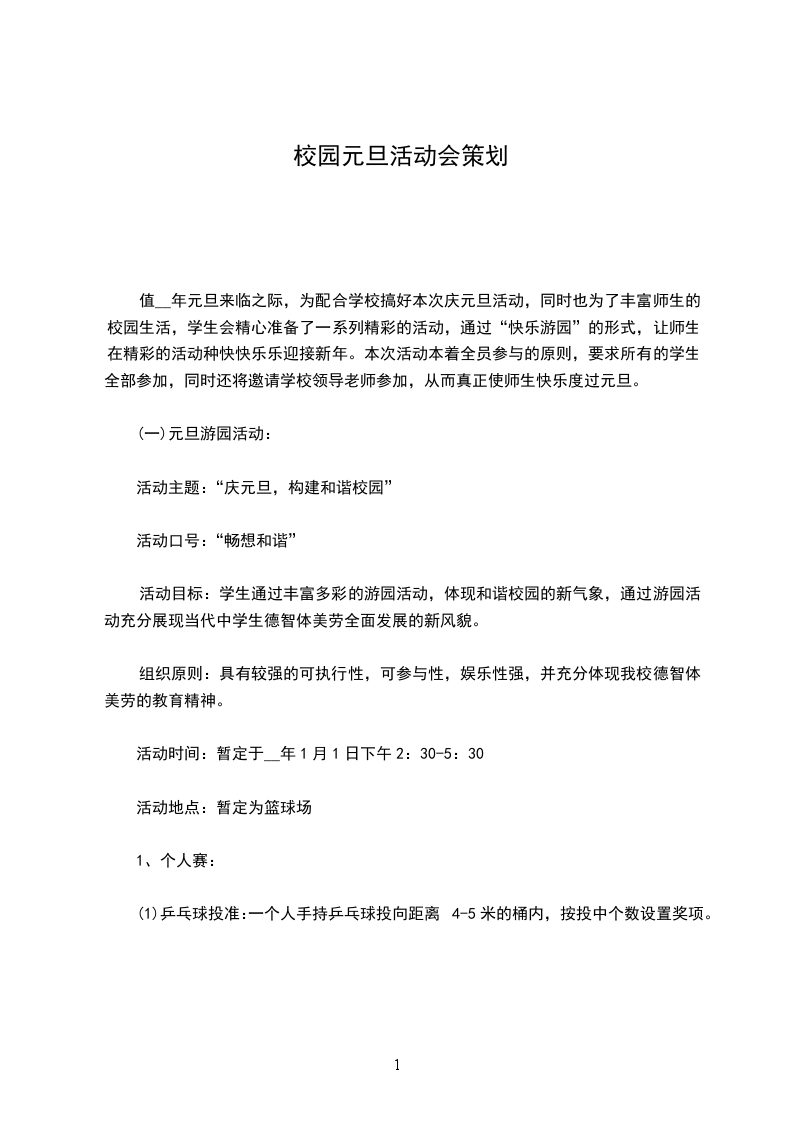 校园元旦活动会策划

值__年元旦来临之际，为配合学校搞好本次庆元旦活动，同时也为了丰富师生的校园生活，学生会精心准备了一系列精彩的活动，通过“快乐游园”的形式，让师生在精彩的活动种快快乐乐迎接新年。本次活动本着全员参与的原则，要求所有的学生全部参加，同时还将邀请学校领导老师参加，从而真正使师生快乐度过元旦。

(一)元旦游园活动：

活动主题：“庆元旦，构建和谐校园”

活动口号：“畅想和谐”

活动目标：学生通过丰富多彩的游园活动，体现和谐校园的新气象，通过游园活动充分展现当代中学生德智体美劳全面发展的新风貌。

组织原则：具有较强的可执行性，可参与性，娱乐性强，并充分体现我校德智体美劳的教育精神。

活动时间：暂定于__年1月1日下午2：30-5：30

活动地点：暂定为篮球场

1、个人赛：

(1)乒乓球投准：一个人手持乒乓球投向距离 4-5米的桶内，按投中个数设置奖项。

1